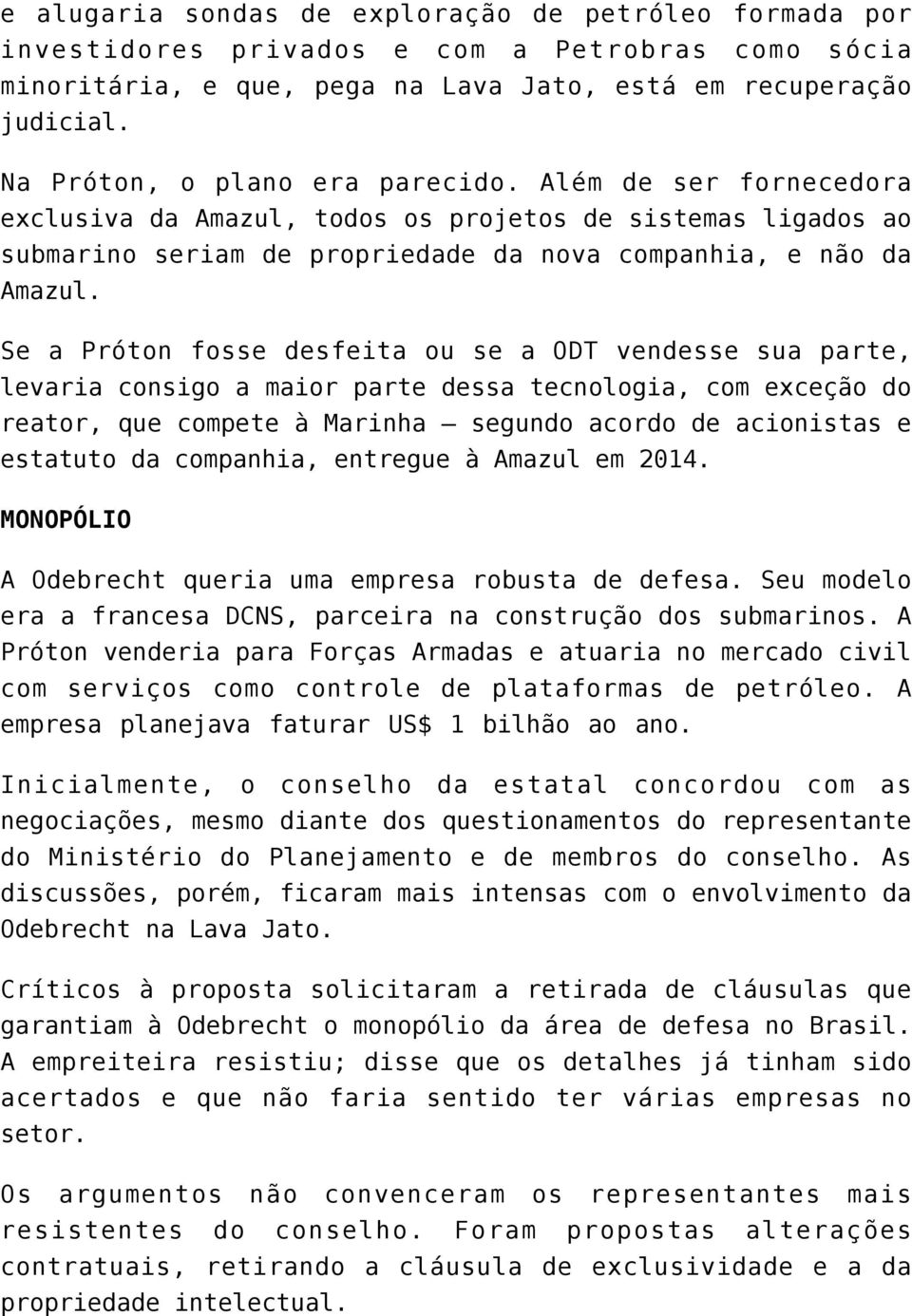 e alugaria sondas de exploração de petróleo formada por investidores privados e com a Petrobras como sócia minoritária, e que, pega na Lava Jato, está em recuperação judicial.

Na Próton, o plano era parecido. Além de ser fornecedora exclusiva da Amazul, todos os projetos de sistemas ligados ao submarino seriam de propriedade da nova companhia, e não da Amazul.

Se a Próton fosse desfeita ou se a ODT vendesse sua parte, levaria consigo a maior parte dessa tecnologia, com exceção do reator, que compete à Marinha — segundo acordo de acionistas e estatuto da companhia, entregue à Amazul em 2014.

MONOPÓLIO

A Odebrecht queria uma empresa robusta de defesa. Seu modelo era a francesa DCNS, parceira na construção dos submarinos. A Próton venderia para Forças Armadas e atuaria no mercado civil com serviços como controle de plataformas de petróleo. A empresa planejava faturar US$ 1 bilhão ao ano.

Inicialmente, o conselho da estatal concordou com as negociações, mesmo diante dos questionamentos do representante do Ministério do Planejamento e de membros do conselho. As discussões, porém, ficaram mais intensas com o envolvimento da Odebrecht na Lava Jato.

Críticos à proposta solicitaram a retirada de cláusulas que garantiam à Odebrecht o monopólio da área de defesa no Brasil. A empreiteira resistiu; disse que os detalhes já tinham sido acertados e que não faria sentido ter várias empresas no setor.

Os argumentos não convenceram os representantes mais resistentes do conselho. Foram propostas alterações contratuais, retirando a cláusula de exclusividade e a da propriedade intelectual.